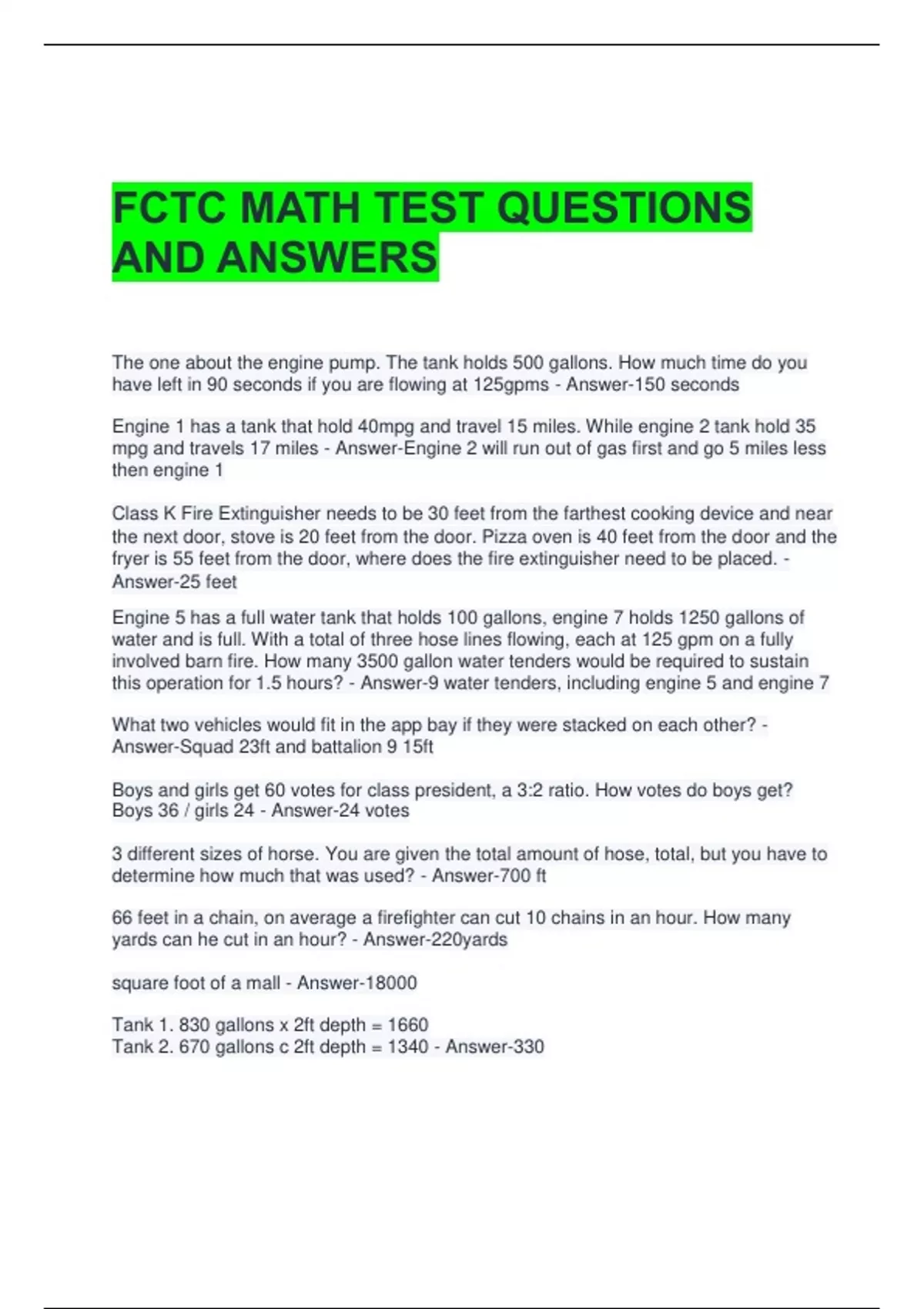 FCTC MATH TEST QUESTIONS AND ANSWERS

The one about the engine pump. The tank holds 500 gallons. How much time do you have left in 90 seconds if you are flowing at 125gpms - Answer-150 seconds

Engine 1 has a tank that hold 40mpg and travel 15 miles. While engine 2 tank hold 35 mpg and travels 17 miles - Answer-Engine 2 will run out of gas first and go 5 miles less then engine 1

Class K Fire Extinguisher needs to be 30 feet from the farthest cooking device and near the next door, stove is 20 feet from the door. Pizza oven is 40 feet from the door and the fryer is 55 feet from the door, where does the fire extinguisher need to be placed. - Answer-25 feet

Engine 5 has a full water tank that holds 100 gallons, engine 7 holds 1250 gallons of water and is full. With a total of three hose lines flowing, each at 125 gpm on a fully involved barn fire. How many 3500 gallon water tenders would be required to sustain this operation for 1.5 hours? - Answer-9 water tenders, including engine 5 and engine 7

What two vehicles would fit in the app bay if they were stacked on each other? - Answer-Squad 23ft and battalion 9 15ft

Boys and girls get 60 votes for class president, a 3:2 ratio. How votes do boys get? Boys 36 / girls 24 - Answer-24 votes

3 different sizes of horse. You are given the total amount of hose, total, but you have to determine how much that was used? - Answer-700 ft

66 feet in a chain, on average a firefighter can cut 10 chains in an hour. How many yards can he cut in an hour? - Answer-220yards

square foot of a mall - Answer-18000

Tank 1. 830 gallons x 2ft depth = 1660
Tank 2. 670 gallons c 2ft depth = 1340 - Answer-330